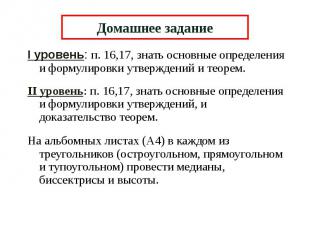 Домашнее задание

I уровень: п. 16,17, знать основные определения и формулировки утверждений и теорем.

II уровень: п. 16,17, знать основные определения и формулировки утверждений, и доказательство теорем.

На альбомных листах (А4) в каждом из треугольников (остроугольном, прямоугольном и тупоугольном) провести медианы, биссектрисы и высоты.